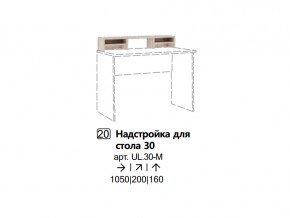 20 Надстройка для стола 30
арт. UL.30-M
→ | ↗ | ↑
1050|200|160